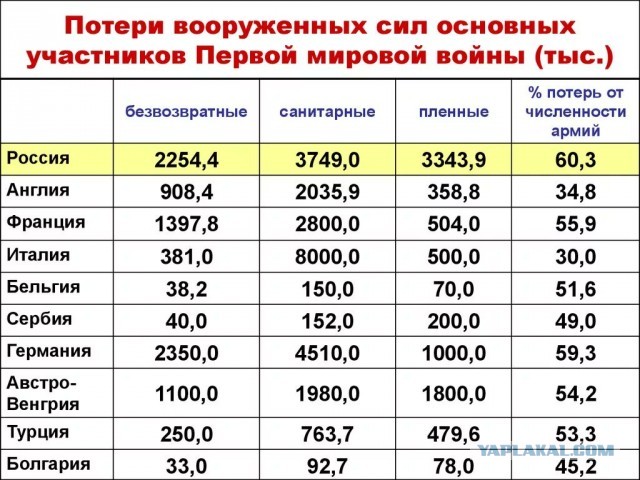 Потери вооруженных сил основных участников Первой мировой войны (тыс.)

| | безвозвратные | санитарные | пленные | % потерь от численности армий |
|---|---|---|---|---|
| Россия | 2254,4 | 3749,0 | 3343,9 | 60,3 |
| Англия | 908,4 | 2035,9 | 358,8 | 34,8 |
| Франция | 1397,8 | 2800,0 | 504,0 | 55,9 |
| Италия | 381,0 | 8000,0 | 500,0 | 30,0 |
| Бельгия | 38,2 | 150,0 | 70,0 | 51,6 |
| Сербия | 40,0 | 152,0 | 200,0 | 49,0 |
| Германия | 2350,0 | 4510,0 | 1000,0 | 59,3 |
| Австро-Венгрия | 1100,0 | 1980,0 | 1800,0 | 54,2 |
| Турция | 250,0 | 763,7 | 479,6 | 53,3 |
| Болгария | 33,0 | 92,7 | 78,0 | 45,2 |

YAPLAKAL.COM